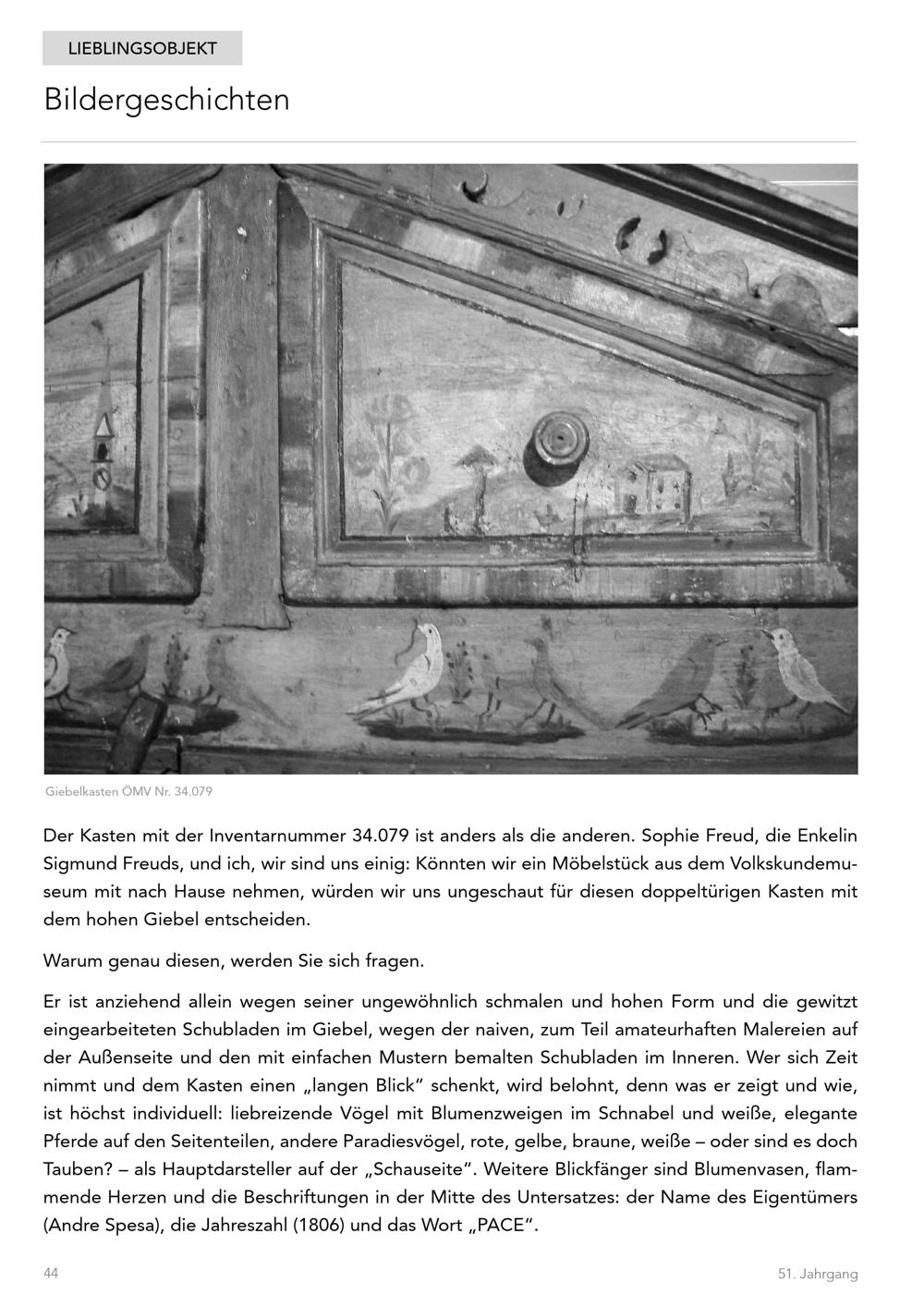 LIEBLINGSOBJEKT

Bildergeschichten

Giebelkasten ÖMV Nr. 34.079

Der Kasten mit der Inventarnummer 34.079 ist anders als die anderen. Sophie Freud, die Enkelin Sigmund Freuds, und ich, wir sind uns einig: Könnten wir ein Möbelstück aus dem Volkskundemuseum mit nach Hause nehmen, würden wir uns ungeschaut für diesen doppeltürigen Kasten mit dem hohen Giebel entscheiden.

Warum genau diesen, werden Sie sich fragen.

Er ist anziehend allein wegen seiner ungewöhnlich schmalen und hohen Form und die gewitzt eingearbeiteten Schubladen im Giebel, wegen der naiven, zum Teil amateurhaften Malereien auf der Außenseite und den mit einfachen Mustern bemalten Schubladen im Inneren. Wer sich Zeit nimmt und dem Kasten einen „langen Blick“ schenkt, wird belohnt, denn was er zeigt und wie, ist höchst individuell: liebreizende Vögel mit Blumenzweigen im Schnabel und weiße, elegante Pferde auf den Seitenteilen, andere Paradiesvögel, rote, gelbe, braune, weiße – oder sind es doch Tauben? – als Hauptdarsteller auf der „Schauseite“. Weitere Blickfänger sind Blumenvasen, flammende Herzen und die Beschriftungen in der Mitte des Untersatzes: der Name des Eigentümers (Andre Spesa), die Jahreszahl (1806) und das Wort „PACE“.

44

51. Jahrgang